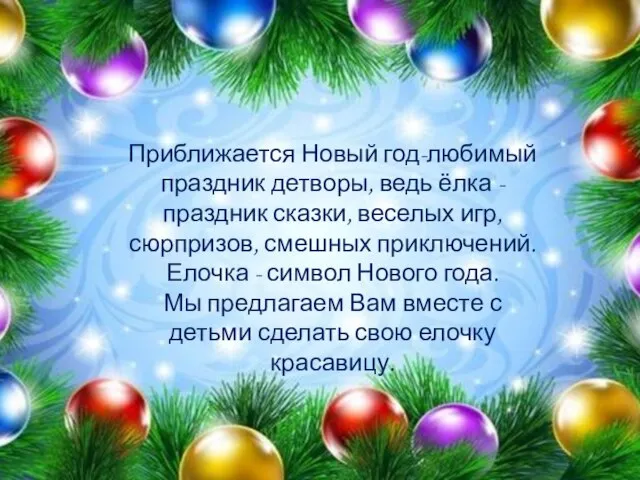 Приближается Новый год-любимый праздник детворы, ведь ёлка - праздник сказки, веселых игр, сюрпризов, смешных приключений. Елочка - символ Нового года. Мы предлагаем Вам вместе с детьми сделать свою елочку красавицу.